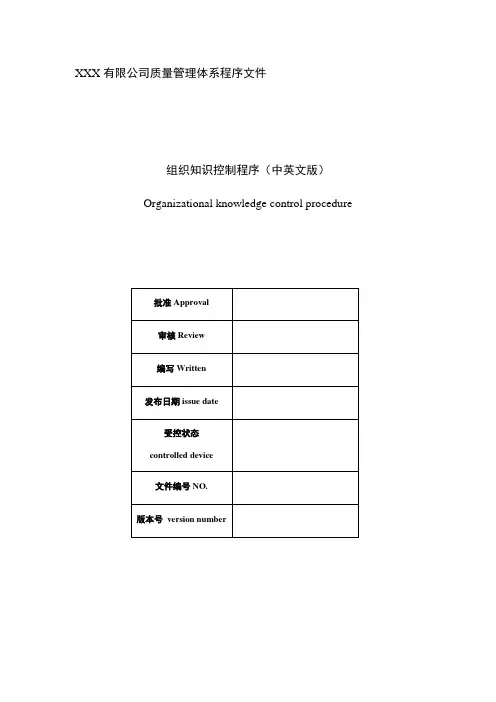 XXX 有限公司质量管理体系程序文件

组织知识控制程序（中英文版）

Organizational knowledge control procedure

| 批准 Approval | |
|---|---|
| 审核 Review | |
| 编写 Written | |
| 发布日期 issue date | |
| 受控状态 controlled device | |
| 文件编号 NO. | |
| 版本号 version number | |